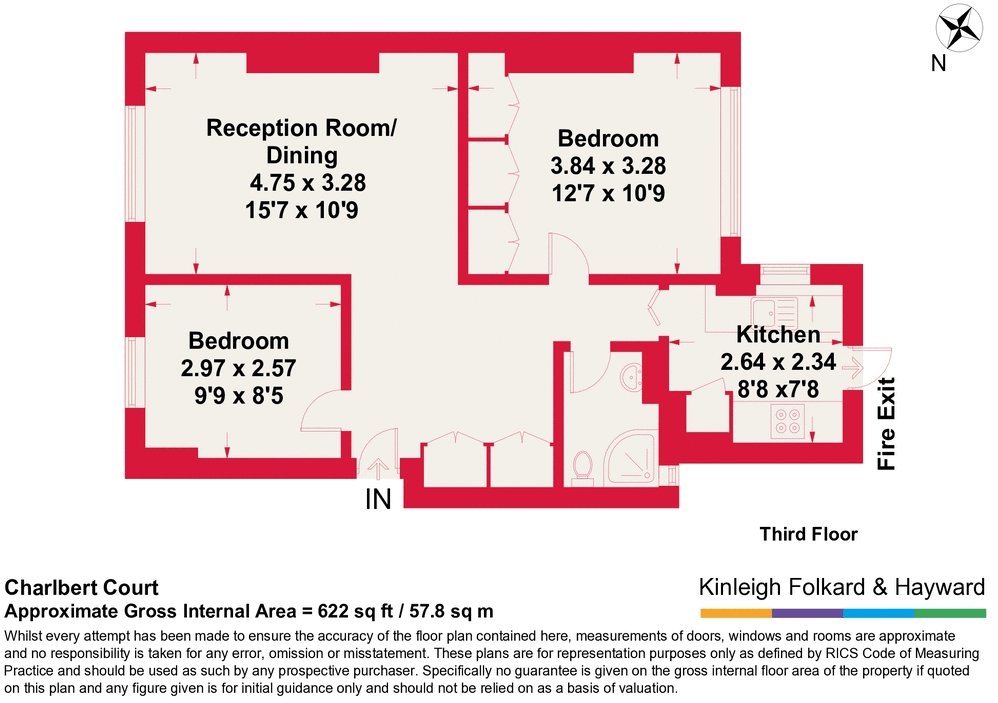 N

Reception Room/ Dining
4.75 x 3.28
15'7 x 10'9

Bedroom
3.84 x 3.28
12'7 x 10'9

Bedroom
2.97 x 2.57
9'9 x 8'5

Kitchen
2.64 x 2.34
8'8 x7'8

Fire Exit

IN

Third Floor

Charlbert Court
Approximate Gross Internal Area = 622 sq ft / 57.8 sq m

Kinleigh Folkard & Hayward

Whilst every attempt has been made to ensure the accuracy of the floor plan contained here, measurements of doors, windows and rooms are approximate and no responsibility is taken for any error, omission or misstatement. These plans are for representation purposes only as defined by RICS Code of Measuring Practice and should be used as such by any prospective purchaser. Specifically no guarantee is given on the gross internal floor area of the property if quoted on this plan and any figure given is for initial guidance only and should not be relied on as a basis of valuation.